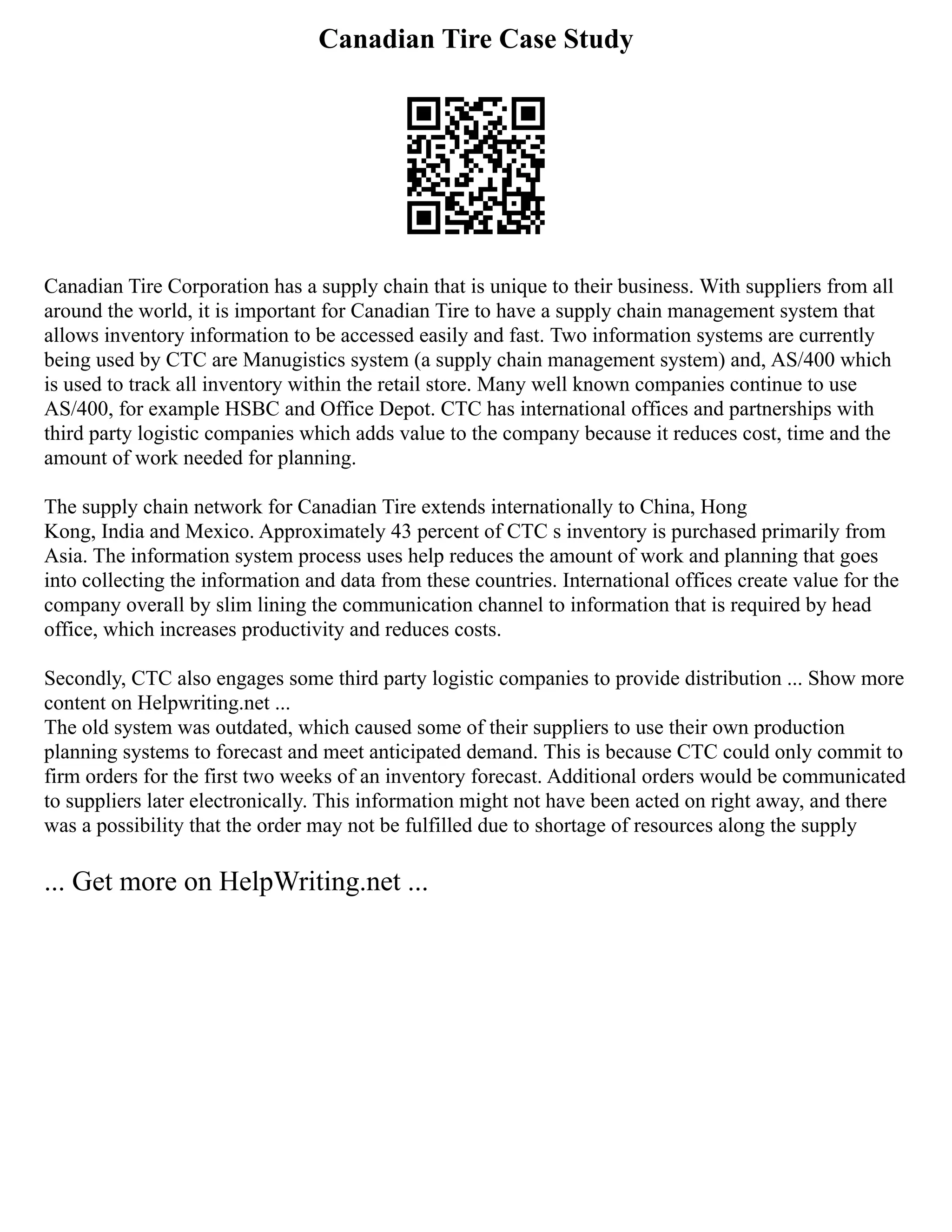 Canadian Tire Case Study

Canadian Tire Corporation has a supply chain that is unique to their business. With suppliers from all around the world, it is important for Canadian Tire to have a supply chain management system that allows inventory information to be accessed easily and fast. Two information systems are currently being used by CTC are Manugistics system (a supply chain management system) and, AS/400 which is used to track all inventory within the retail store. Many well known companies continue to use AS/400, for example HSBC and Office Depot. CTC has international offices and partnerships with third party logistic companies which adds value to the company because it reduces cost, time and the amount of work needed for planning.

The supply chain network for Canadian Tire extends internationally to China, Hong Kong, India and Mexico. Approximately 43 percent of CTC s inventory is purchased primarily from Asia. The information system process uses help reduces the amount of work and planning that goes into collecting the information and data from these countries. International offices create value for the company overall by slim lining the communication channel to information that is required by head office, which increases productivity and reduces costs.

Secondly, CTC also engages some third party logistic companies to provide distribution ... Show more content on Helpwriting.net ...
The old system was outdated, which caused some of their suppliers to use their own production planning systems to forecast and meet anticipated demand. This is because CTC could only commit to firm orders for the first two weeks of an inventory forecast. Additional orders would be communicated to suppliers later electronically. This information might not have been acted on right away, and there was a possibility that the order may not be fulfilled due to shortage of resources along the supply

... Get more on HelpWriting.net ...